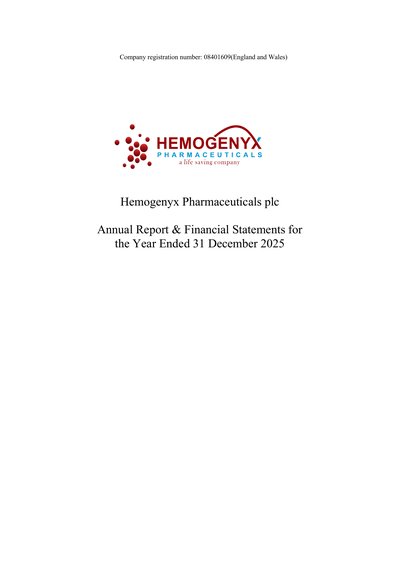 Company registration number: 08401609(England and Wales)

HEMOGENYX
PHARMACEUTICALS
a life saving company

Hemogenyx Pharmaceuticals plc

Annual Report & Financial Statements for the Year Ended 31 December 2025